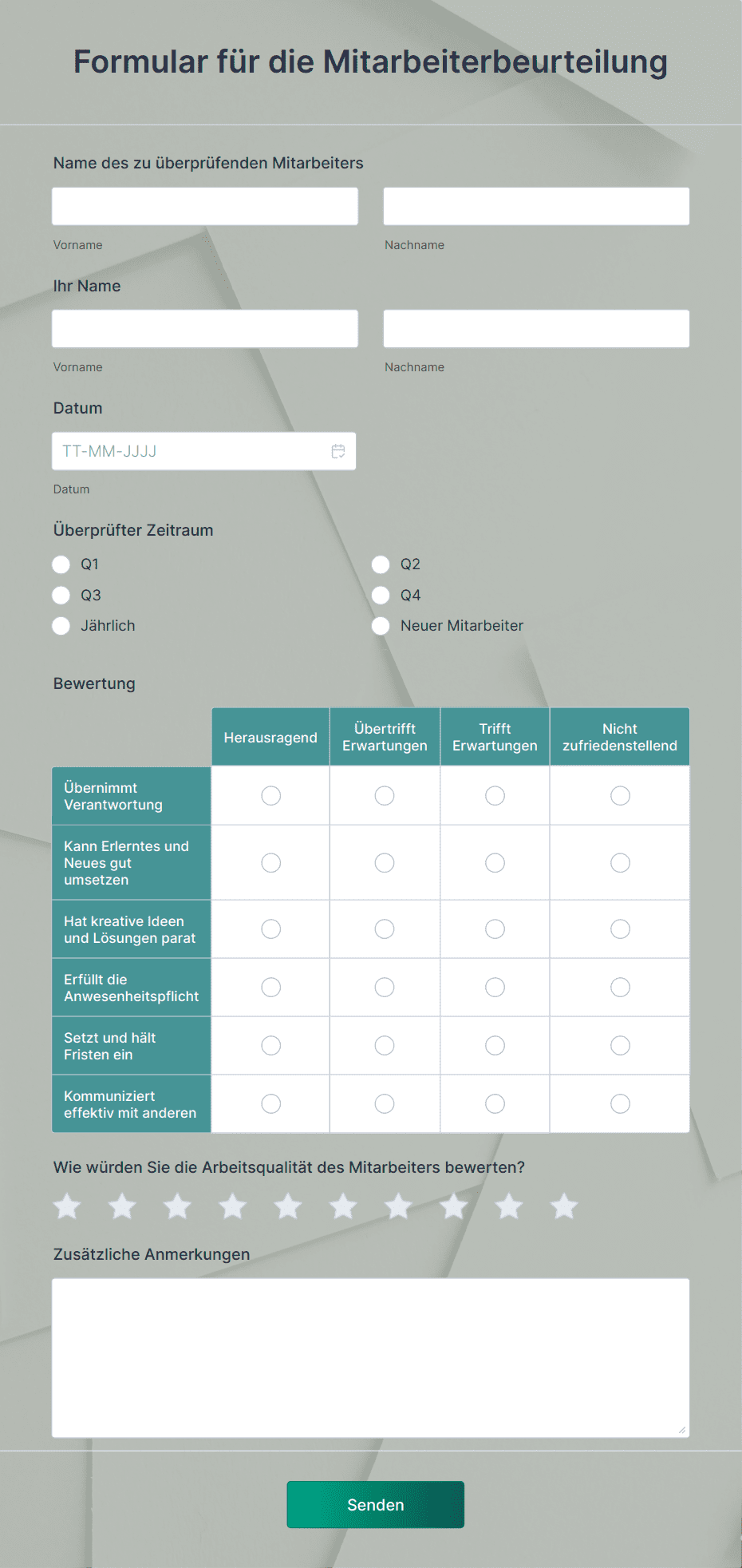 Formular für die Mitarbeiterbeurteilung

Name des zu überprüfenden Mitarbeiters

Vorname

Nachname

Ihr Name

Vorname

Nachname

Datum

TT-MM-JJJJ

Datum

Überprüfter Zeitraum

Q1

Q2

Q3

Q4

Jährlich

Neuer Mitarbeiter

Bewertung

| | Herausragend | Übertrifft Erwartungen | Trifft Erwartungen | Nicht zufriedenstellend |
|---|---|---|---|---|
| Übernimmt Verantwortung | | | | |
| Kann Erlerntes und Neues gut umsetzen | | | | |
| Hat kreative Ideen und Lösungen parat | | | | |
| Erfüllt die Anwesenheitspflicht | | | | |
| Setzt und hält Fristen ein | | | | |
| Kommuniziert effektiv mit anderen | | | | |

Wie würden Sie die Arbeitsqualität des Mitarbeiters bewerten?

Zusätzliche Anmerkungen

Senden